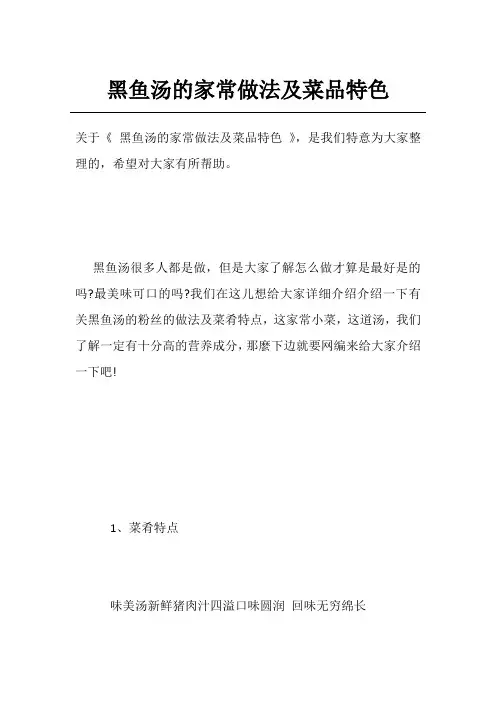 黑鱼汤的家常做法及菜品特色

关于《 黑鱼汤的家常做法及菜品特色 》，是我们特意为大家整理的，希望对大家有所帮助。

黑鱼汤很多人都是做，但是大家了解怎么做才算是最好是的吗?最美味可口的吗?我们在这儿想给大家详细介绍介绍一下有关黑鱼汤的粉丝的做法及菜肴特点，这家常小菜，这道汤，我们了解一定有十分高的营养成分，那麼下边就要网编来给大家介绍一下吧!

1、菜肴特点

味美汤新鲜猪肉汁四溢口味圆润 回味无穷绵长